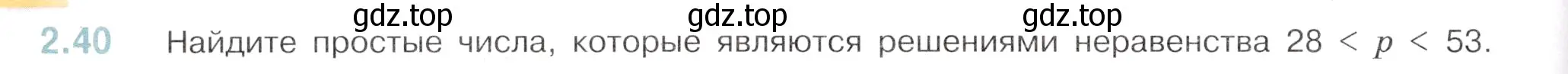 gdz.top gdz.top gdz.top

2.40 Найдите простые числа, которые являются решениями неравенства $28 < p < 53$.